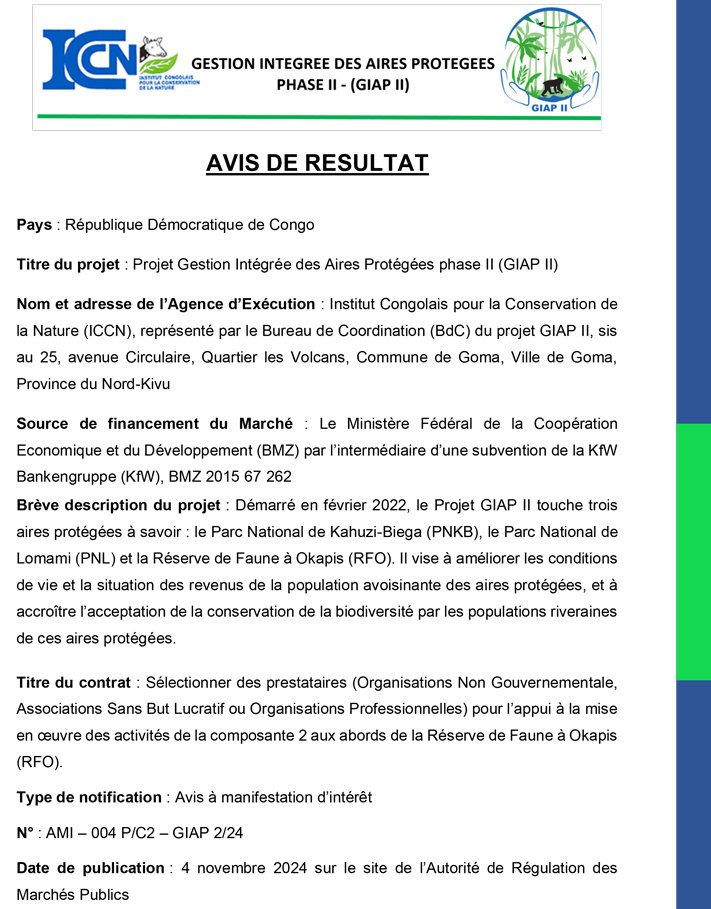 ICCN
INSTITUT CONGOLAIS POUR LA CONSERVATION DE LA NATURE

GESTION INTEGREE DES AIRES PROTEGEES PHASE II - (GIAP II)

GIAP II

AVIS DE RESULTAT

Pays : République Démocratique de Congo

Titre du projet : Projet Gestion Intégrée des Aires Protégées phase II (GIAP II)

Nom et adresse de l'Agence d'Exécution : Institut Congolais pour la Conservation de la Nature (ICCN), représenté par le Bureau de Coordination (BdC) du projet GIAP II, sis au 25, avenue Circulaire, Quartier les Volcans, Commune de Goma, Ville de Goma, Province du Nord-Kivu

Source de financement du Marché : Le Ministère Fédéral de la Coopération Economique et du Développement (BMZ) par l'intermédiaire d'une subvention de la KfW Bankengruppe (KfW), BMZ 2015 67 262

Brève description du projet : Démarré en février 2022, le Projet GIAP II touche trois aires protégées à savoir : le Parc National de Kahuzi-Biega (PNKB), le Parc National de Lomami (PNL) et la Réserve de Faune à Okapis (RFO). Il vise à améliorer les conditions de vie et la situation des revenus de la population avoisinante des aires protégées, et à accroître l'acceptation de la conservation de la biodiversité par les populations riveraines de ces aires protégées.

Titre du contrat : Sélectionner des prestataires (Organisations Non Gouvernementale, Associations Sans But Lucratif ou Organisations Professionnelles) pour l'appui à la mise en œuvre des activités de la composante 2 aux abords de la Réserve de Faune à Okapis (RFO).

Type de notification : Avis à manifestation d'intérêt

N° : AMI – 004 P/C2 – GIAP 2/24

Date de publication : 4 novembre 2024 sur le site de l'Autorité de Régulation des Marchés Publics